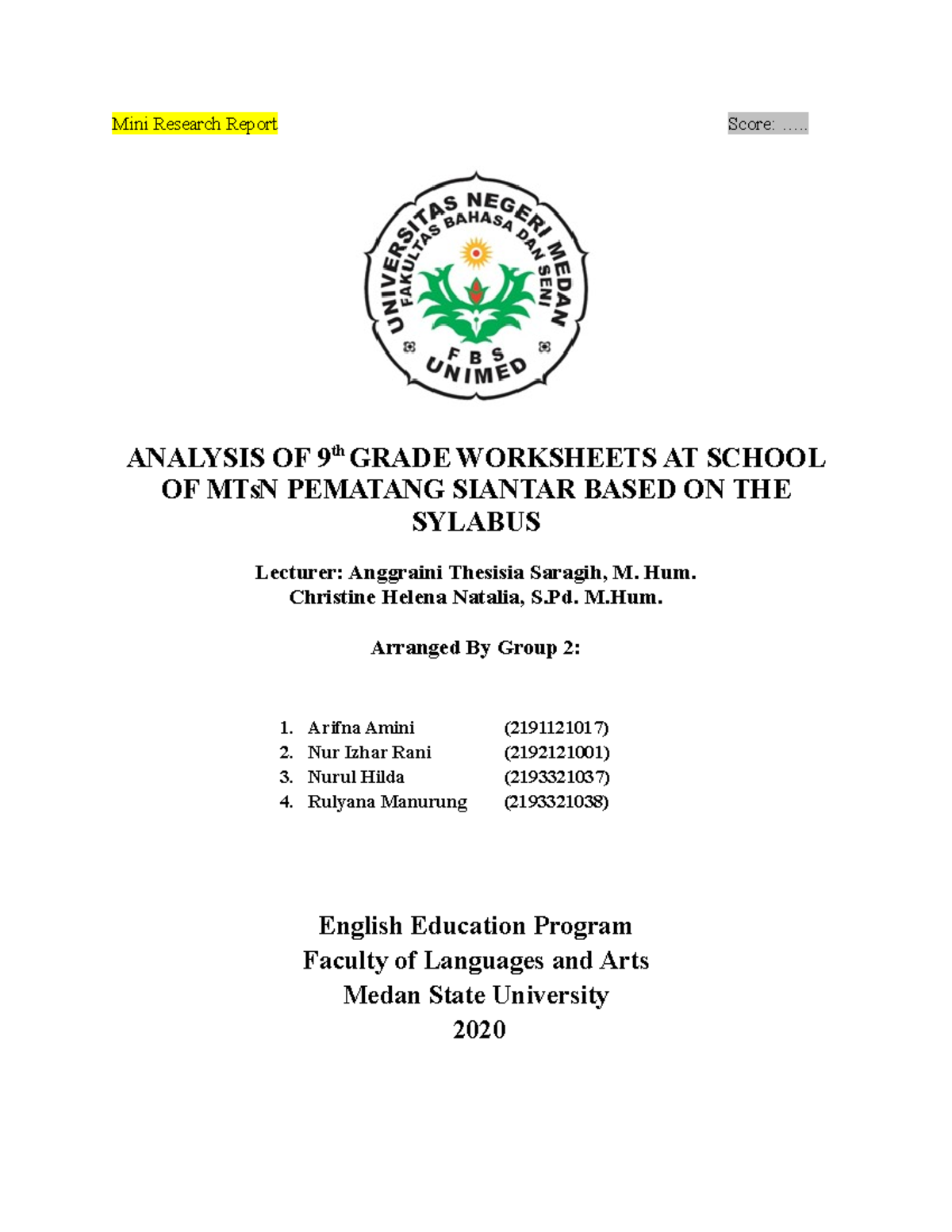 Mini Research Report

Score: .....

UNIVERSITAS NEGERI MEDAN
FAKULTAS BAHASA DAN SENI
F B S
UNIMED

ANALYSIS OF 9$^{th}$ GRADE WORKSHEETS AT SCHOOL OF MTsN PEMATANG SIANTAR BASED ON THE SYLABUS

Lecturer: Anggraini Thesisia Saragih, M. Hum.
Christine Helena Natalia, S.Pd. M.Hum.

Arranged By Group 2:

1. Arifna Amini (2191121017)
2. Nur Izhar Rani (2192121001)
3. Nurul Hilda (2193321037)
4. Rulyana Manurung (2193321038)

English Education Program
Faculty of Languages and Arts
Medan State University
2020